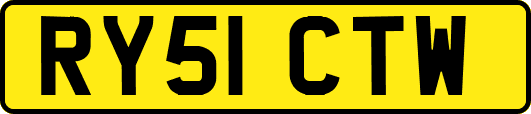 RY51 CTW